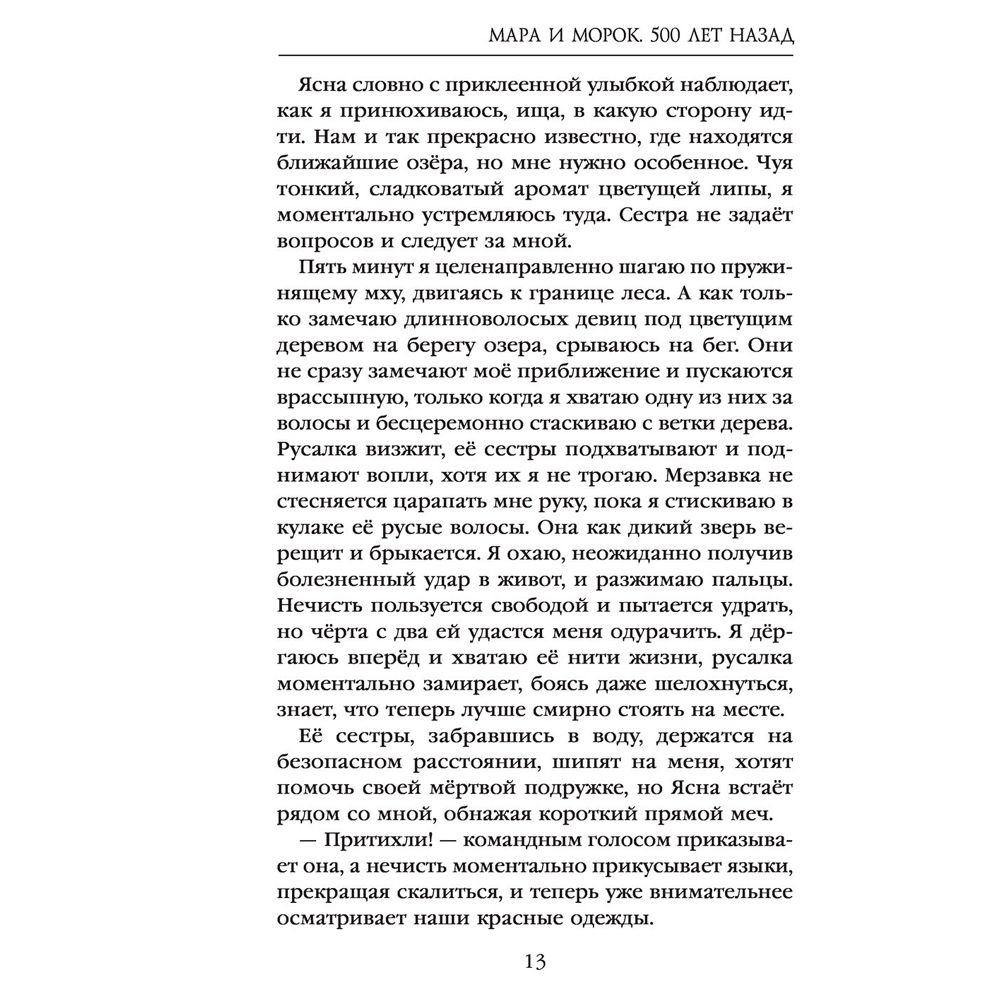 МАРА И МОРОК. 500 ЛЕТ НАЗАД

Ясна словно с приклеенной улыбкой наблюдает, как я принюхиваюсь, ища, в какую сторону идти. Нам и так прекрасно известно, где находятся ближайшие озёра, но мне нужно особенное. Чуя тонкий, сладковатый аромат цветущей липы, я моментально устремляюсь туда. Сестра не задаёт вопросов и следует за мной.

Пять минут я целенаправленно шагаю по пружинящему мху, двигаясь к границе леса. А как только замечаю длинноволосых девиц под цветущим деревом на берегу озера, срываюсь на бег. Они не сразу замечают моё приближение и пускаются врассыпную, только когда я хватаю одну из них за волосы и бесцеремонно стаскиваю с ветки дерева. Русалка визжит, её сестры подхватывают и поднимают вопли, хотя их я не трогаю. Мерзавка не стесняется царапать мне руку, пока я стискиваю в кулаке её русые волосы. Она как дикий зверь верещит и брыкается. Я охаю, неожиданно получив болезненный удар в живот, и разжимаю пальцы. Нечисть пользуется свободой и пытается удрать, но чёрта с два ей удастся меня одурачить. Я дёргаюсь вперёд и хватаю её нити жизни, русалка моментально замирает, боясь даже шелохнуться, знает, что теперь лучше смирно стоять на месте.

Её сестры, забравшись в воду, держатся на безопасном расстоянии, шипят на меня, хотят помочь своей мёртвой подружке, но Ясна встаёт рядом со мной, обнажая короткий прямой меч.

— Притихли! — командным голосом приказывает она, а нечисть моментально прикусывает языки, прекращая скалиться, и теперь уже внимательнее осматривает наши красные одежды.

13